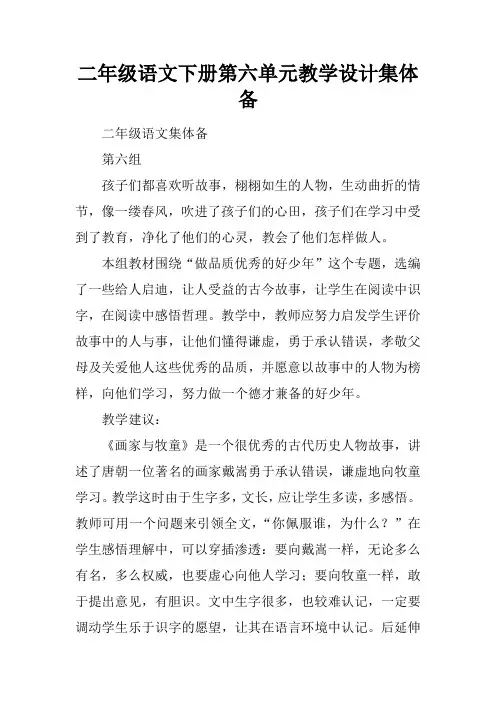 二年级语文下册第六单元教学设计集体备

二年级语文集体备

第六组

孩子们都喜欢听故事，栩栩如生的人物，生动曲折的情节，像一缕春风，吹进了孩子们的心田，孩子们在学习中受到了教育，净化了他们的心灵，教会了他们怎样做人。

本组教材围绕“做品质优秀的好少年”这个专题，选编了一些给人启迪，让人受益的古今故事，让学生在阅读中识字，在阅读中感悟哲理。教学中，教师应努力启发学生评价故事中的人与事，让他们懂得谦虚，勇于承认错误，孝敬父母及关爱他人这些优秀的品质，并愿意以故事中的人物为榜样，向他们学习，努力做一个德才兼备的好少年。

教学建议：

《画家与牧童》是一个很优秀的古代历史人物故事，讲述了唐朝一位著名的画家戴嵩勇于承认错误，谦虚地向牧童学习。教学这时由于生字多，文长，应让学生多读，多感悟。教师可用一个问题来引领全文，“你佩服谁，为什么？”在学生感悟理解中，可以穿插渗透：要向戴嵩一样，无论多么有名，多么权威，也要虚心向他人学习；要向牧童一样，敢于提出意见，有胆识。文中生字很多，也较难认记，一定要调动学生乐于识字的愿望，让其在语言环境中认记。后延伸